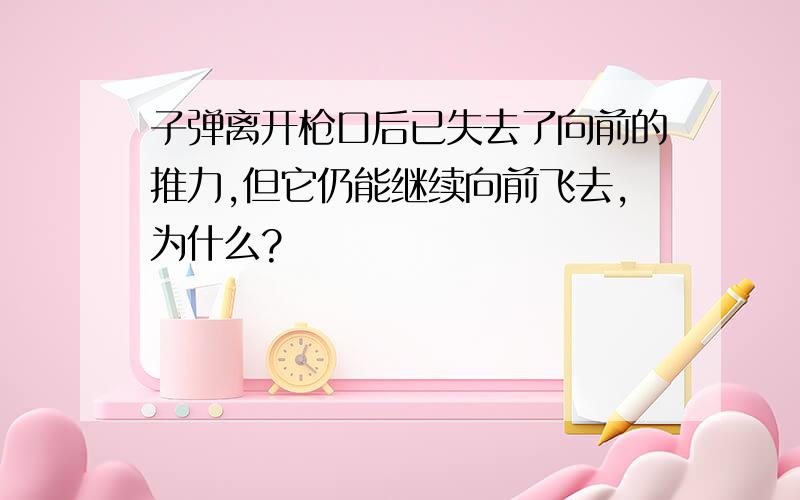 子弹离开枪口后已失去了向前的推力,但它仍能继续向前飞去,为什么?